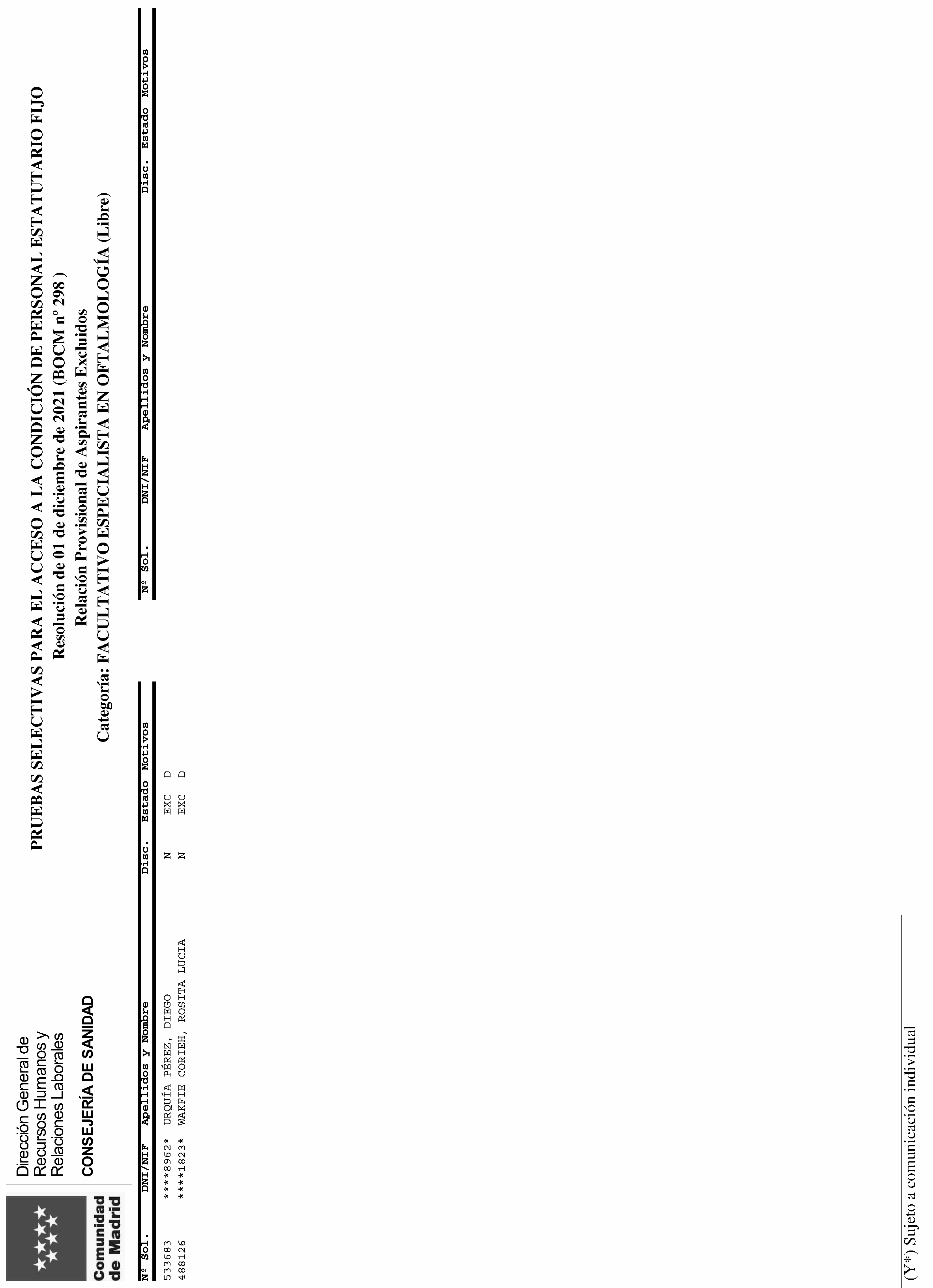 Comunidad de Madrid

Dirección General de Recursos Humanos y Relaciones Laborales

CONSEJERÍA DE SANIDAD

PRUEBAS SELECTIVAS PARA EL ACCESO A LA CONDICIÓN DE PERSONAL ESTATUTARIO FIJO

Resolución de 01 de diciembre de 2021 (BOCM nº 298 )

Relación Provisional de Aspirantes Excluidos

Categoría: FACULTATIVO ESPECIALISTA EN OFTALMOLOGÍA (Libre)

| Nº Sol. | DNI/NIF | Apellidos y Nombre | Disc. | Estado | Motivos |
|---|---|---|---|---|---|
| 533683 | ****8962* | URQUÍA PÉREZ, DIEGO | N | EXC | D |
| 488126 | ****1823* | WAKFIE CORIEH, ROSITA LUCIA | N | EXC | D |

| Nº Sol. | DNI/NIF | Apellidos y Nombre | Disc. | Estado | Motivos |
|---|---|---|---|---|---|

(Y*) Sujeto a comunicación individual